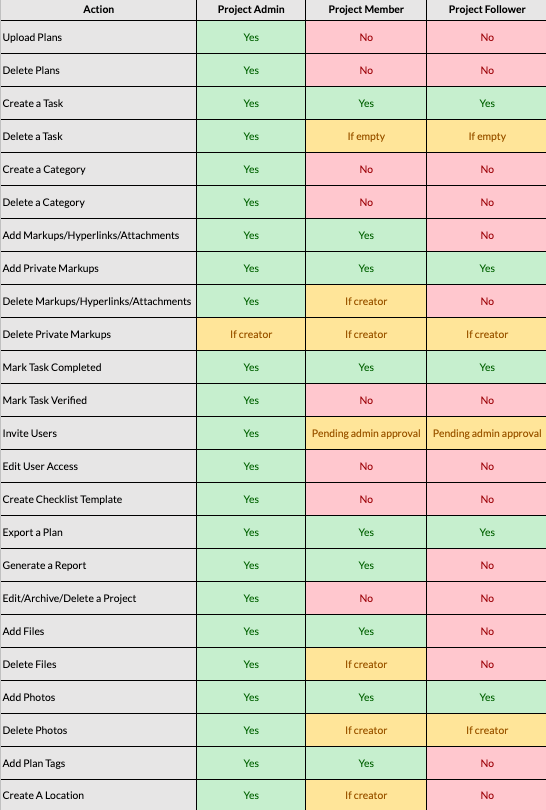 | Action | Project Admin | Project Member | Project Follower |
|---|---|---|---|
| Upload Plans | Yes | No | No |
| Delete Plans | Yes | No | No |
| Create a Task | Yes | Yes | Yes |
| Delete a Task | Yes | If empty | If empty |
| Create a Category | Yes | No | No |
| Delete a Category | Yes | No | No |
| Add Markups/Hyperlinks/Attachments | Yes | Yes | No |
| Add Private Markups | Yes | Yes | Yes |
| Delete Markups/Hyperlinks/Attachments | Yes | If creator | No |
| Delete Private Markups | If creator | If creator | If creator |
| Mark Task Completed | Yes | Yes | Yes |
| Mark Task Verified | Yes | No | No |
| Invite Users | Yes | Pending admin approval | Pending admin approval |
| Edit User Access | Yes | No | No |
| Create Checklist Template | Yes | No | No |
| Export a Plan | Yes | Yes | Yes |
| Generate a Report | Yes | Yes | No |
| Edit/Archive/Delete a Project | Yes | No | No |
| Add Files | Yes | Yes | No |
| Delete Files | Yes | If creator | No |
| Add Photos | Yes | Yes | Yes |
| Delete Photos | Yes | If creator | If creator |
| Add Plan Tags | Yes | Yes | No |
| Create A Location | Yes | If creator | No |